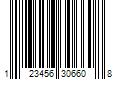 1 23456 30660 8